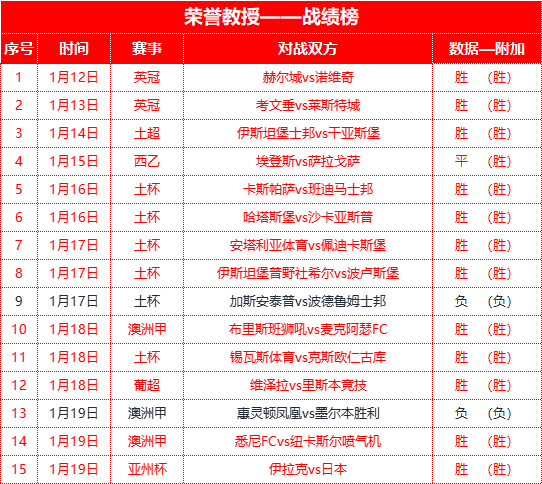 荣誉教授——战绩榜

| 序号 | 时间 | 赛事 | 对战双方 | 数据—附加 |
|---|---|---|---|---|
| 1 | 1月12日 | 英冠 | 赫尔城vs诺维奇 | 胜 （胜） |
| 2 | 1月13日 | 英冠 | 考文垂vs莱斯特城 | 胜 （胜） |
| 3 | 1月14日 | 土超 | 伊斯坦堡士邦vs干亚斯堡 | 胜 （胜） |
| 4 | 1月15日 | 西乙 | 埃登斯vs萨拉戈萨 | 平 （胜） |
| 5 | 1月16日 | 土杯 | 卡斯帕萨vs班迪马士邦 | 胜 （胜） |
| 6 | 1月16日 | 土杯 | 哈塔斯堡vs沙卡亚斯普 | 胜 （胜） |
| 7 | 1月17日 | 土杯 | 安塔利亚体育vs佩迪卡斯堡 | 胜 （胜） |
| 8 | 1月17日 | 土杯 | 伊斯坦堡普野社希尔vs波卢斯堡 | 胜 （胜） |
| 9 | 1月17日 | 土杯 | 加斯安泰普vs波德鲁姆士邦 | 负 （负） |
| 10 | 1月18日 | 澳洲甲 | 布里斯班狮吼vs麦克阿瑟FC | 胜 （胜） |
| 11 | 1月18日 | 土杯 | 锡瓦斯体育vs克斯欧仁古库 | 胜 （胜） |
| 12 | 1月18日 | 葡超 | 维泽拉vs里斯本竞技 | 胜 （胜） |
| 13 | 1月19日 | 澳洲甲 | 惠灵顿凤凰vs墨尔本胜利 | 负 （负） |
| 14 | 1月19日 | 澳洲甲 | 悉尼FCvs纽卡斯尔喷气机 | 胜 （胜） |
| 15 | 1月19日 | 亚洲杯 | 伊拉克vs日本 | 胜 （胜） |